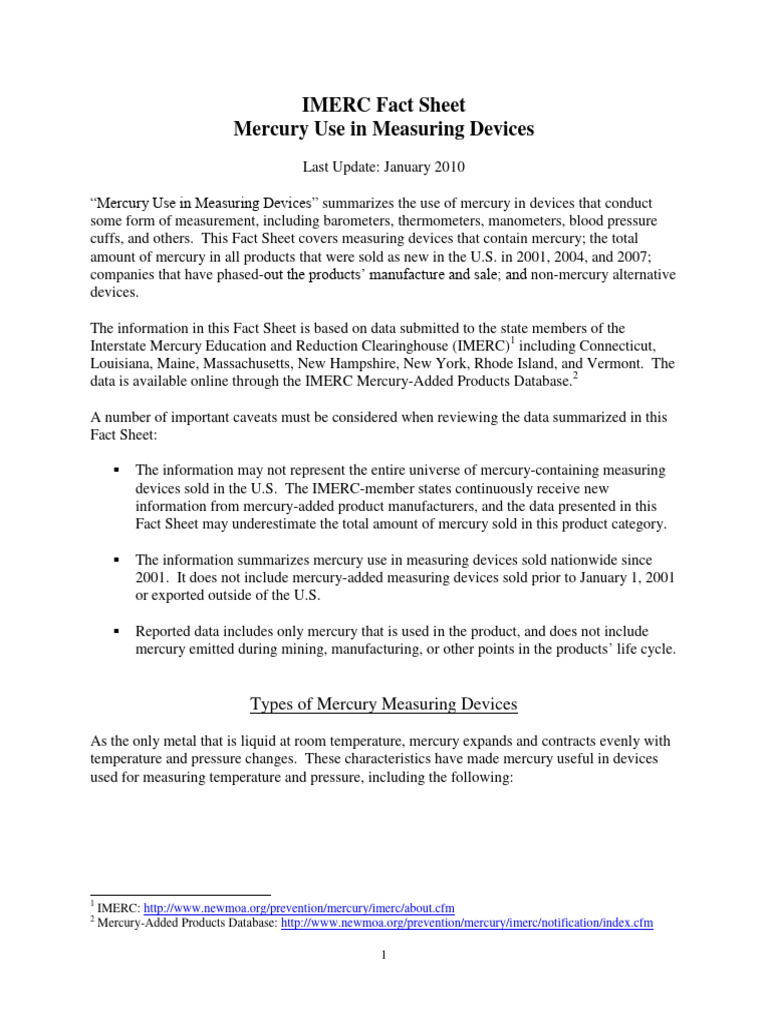 IMERC Fact Sheet
Mercury Use in Measuring Devices

Last Update: January 2010

"Mercury Use in Measuring Devices" summarizes the use of mercury in devices that conduct some form of measurement, including barometers, thermometers, manometers, blood pressure cuffs, and others. This Fact Sheet covers measuring devices that contain mercury; the total amount of mercury in all products that were sold as new in the U.S. in 2001, 2004, and 2007; companies that have phased-out the products' manufacture and sale; and non-mercury alternative devices.

The information in this Fact Sheet is based on data submitted to the state members of the Interstate Mercury Education and Reduction Clearinghouse (IMERC)$^1$ including Connecticut, Louisiana, Maine, Massachusetts, New Hampshire, New York, Rhode Island, and Vermont. The data is available online through the IMERC Mercury-Added Products Database.$^2$

A number of important caveats must be considered when reviewing the data summarized in this Fact Sheet:

▪ The information may not represent the entire universe of mercury-containing measuring devices sold in the U.S. The IMERC-member states continuously receive new information from mercury-added product manufacturers, and the data presented in this Fact Sheet may underestimate the total amount of mercury sold in this product category.

▪ The information summarizes mercury use in measuring devices sold nationwide since 2001. It does not include mercury-added measuring devices sold prior to January 1, 2001 or exported outside of the U.S.

▪ Reported data includes only mercury that is used in the product, and does not include mercury emitted during mining, manufacturing, or other points in the products' life cycle.

Types of Mercury Measuring Devices

As the only metal that is liquid at room temperature, mercury expands and contracts evenly with temperature and pressure changes. These characteristics have made mercury useful in devices used for measuring temperature and pressure, including the following:

$^1$ IMERC: http://www.newmoa.org/prevention/mercury/imerc/about.cfm
$^2$ Mercury-Added Products Database: http://www.newmoa.org/prevention/mercury/imerc/notification/index.cfm

1